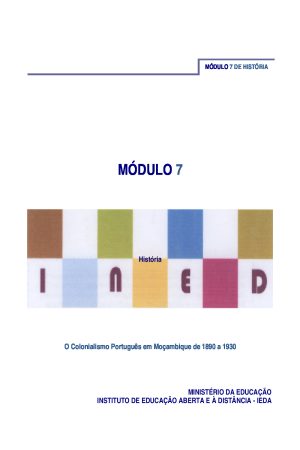 MÓDULO 7 DE HISTÓRIA

MÓDULO 7

História

I N E D

O Colonialismo Português em Moçambique de 1890 a 1930

MINISTÉRIO DA EDUCAÇÃO
INSTITUTO DE EDUCAÇÃO ABERTA E À DISTÂNCIA - IEDA